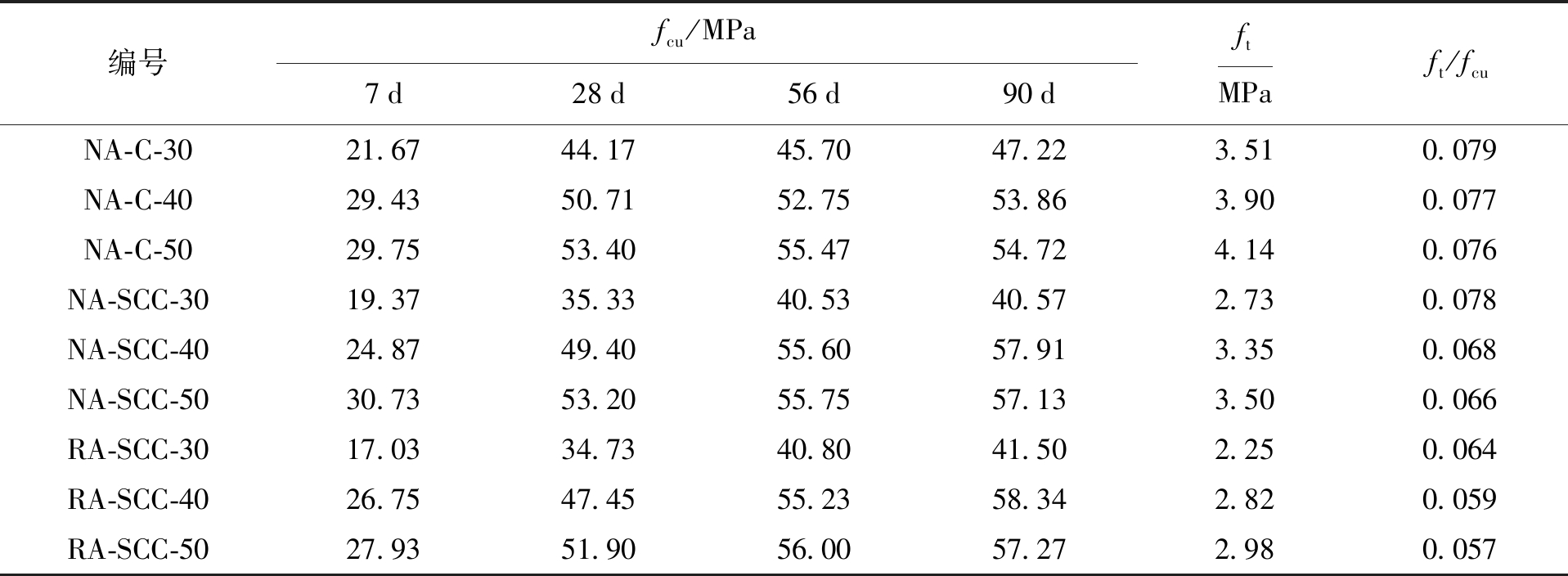 | 编号 | $f_{cu}$/MPa |  |  |  | $\frac{f_t}{MPa}$ | $f_t/f_{cu}$ |
|---|---|---|---|---|---|---|
|  | 7 d | 28 d | 56 d | 90 d |  |  |
| NA-C-30 | 21.67 | 44.17 | 45.70 | 47.22 | 3.51 | 0.079 |
| NA-C-40 | 29.43 | 50.71 | 52.75 | 53.86 | 3.90 | 0.077 |
| NA-C-50 | 29.75 | 53.40 | 55.47 | 54.72 | 4.14 | 0.076 |
| NA-SCC-30 | 19.37 | 35.33 | 40.53 | 40.57 | 2.73 | 0.078 |
| NA-SCC-40 | 24.87 | 49.40 | 55.60 | 57.91 | 3.35 | 0.068 |
| NA-SCC-50 | 30.73 | 53.20 | 55.75 | 57.13 | 3.50 | 0.066 |
| RA-SCC-30 | 17.03 | 34.73 | 40.80 | 41.50 | 2.25 | 0.064 |
| RA-SCC-40 | 26.75 | 47.45 | 55.23 | 58.34 | 2.82 | 0.059 |
| RA-SCC-50 | 27.93 | 51.90 | 56.00 | 57.27 | 2.98 | 0.057 |